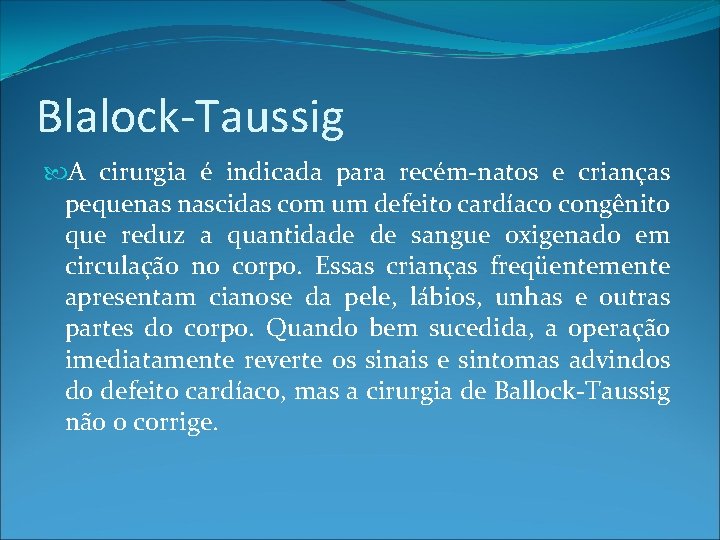 Blalock-Taussig

A cirurgia é indicada para recém-natos e crianças pequenas nascidas com um defeito cardíaco congênito que reduz a quantidade de sangue oxigenado em circulação no corpo. Essas crianças freqüentemente apresentam cianose da pele, lábios, unhas e outras partes do corpo. Quando bem sucedida, a operação imediatamente reverte os sinais e sintomas advindos do defeito cardíaco, mas a cirurgia de Ballock-Taussig não o corrige.